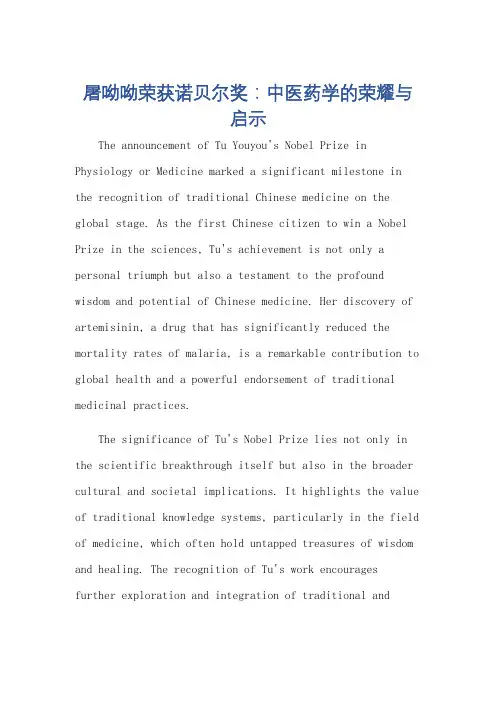 屠呦呦荣获诺贝尔奖：中医药学的荣耀与启示

The announcement of Tu Youyou's Nobel Prize in Physiology or Medicine marked a significant milestone in the recognition of traditional Chinese medicine on the global stage. As the first Chinese citizen to win a Nobel Prize in the sciences, Tu's achievement is not only a personal triumph but also a testament to the profound wisdom and potential of Chinese medicine. Her discovery of artemisinin, a drug that has significantly reduced the mortality rates of malaria, is a remarkable contribution to global health and a powerful endorsement of traditional medicinal practices.

The significance of Tu's Nobel Prize lies not only in the scientific breakthrough itself but also in the broader cultural and societal implications. It highlights the value of traditional knowledge systems, particularly in the field of medicine, which often hold untapped treasures of wisdom and healing. The recognition of Tu's work encourages further exploration and integration of traditional and